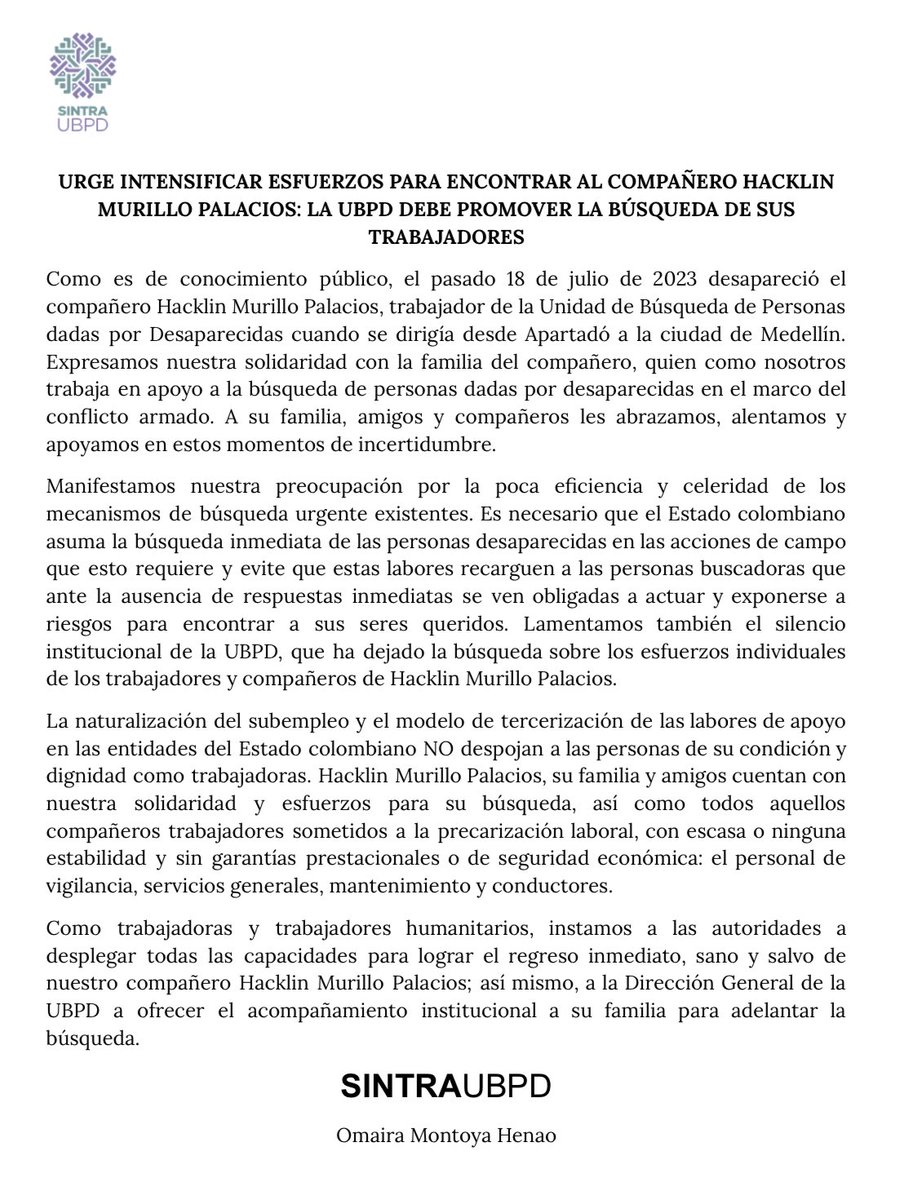 SINTRA UBPD

URGE INTENSIFICAR ESFUERZOS PARA ENCONTRAR AL COMPAÑERO HACKLIN MURILLO PALACIOS: LA UBPD DEBE PROMOVER LA BÚSQUEDA DE SUS TRABAJADORES

Como es de conocimiento público, el pasado 18 de julio de 2023 desapareció el compañero Hacklin Murillo Palacios, trabajador de la Unidad de Búsqueda de Personas dadas por Desaparecidas cuando se dirigía desde Apartadó a la ciudad de Medellín. Expresamos nuestra solidaridad con la familia del compañero, quien como nosotros trabaja en apoyo a la búsqueda de personas dadas por desaparecidas en el marco del conflicto armado. A su familia, amigos y compañeros les abrazamos, alentamos y apoyamos en estos momentos de incertidumbre.

Manifestamos nuestra preocupación por la poca eficiencia y celeridad de los mecanismos de búsqueda urgente existentes. Es necesario que el Estado colombiano asuma la búsqueda inmediata de las personas desaparecidas en las acciones de campo que esto requiere y evite que estas labores recarguen a las personas buscadoras que ante la ausencia de respuestas inmediatas se ven obligadas a actuar y exponerse a riesgos para encontrar a sus seres queridos. Lamentamos también el silencio institucional de la UBPD, que ha dejado la búsqueda sobre los esfuerzos individuales de los trabajadores y compañeros de Hacklin Murillo Palacios.

La naturalización del subempleo y el modelo de tercerización de las labores de apoyo en las entidades del Estado colombiano NO despojan a las personas de su condición y dignidad como trabajadoras. Hacklin Murillo Palacios, su familia y amigos cuentan con nuestra solidaridad y esfuerzos para su búsqueda, así como todos aquellos compañeros trabajadores sometidos a la precarización laboral, con escasa o ninguna estabilidad y sin garantías prestacionales o de seguridad económica: el personal de vigilancia, servicios generales, mantenimiento y conductores.

Como trabajadoras y trabajadores humanitarios, instamos a las autoridades a desplegar todas las capacidades para lograr el regreso inmediato, sano y salvo de nuestro compañero Hacklin Murillo Palacios; así mismo, a la Dirección General de la UBPD a ofrecer el acompañamiento institucional a su familia para adelantar la búsqueda.

SINTRAUBPD

Omaira Montoya Henao